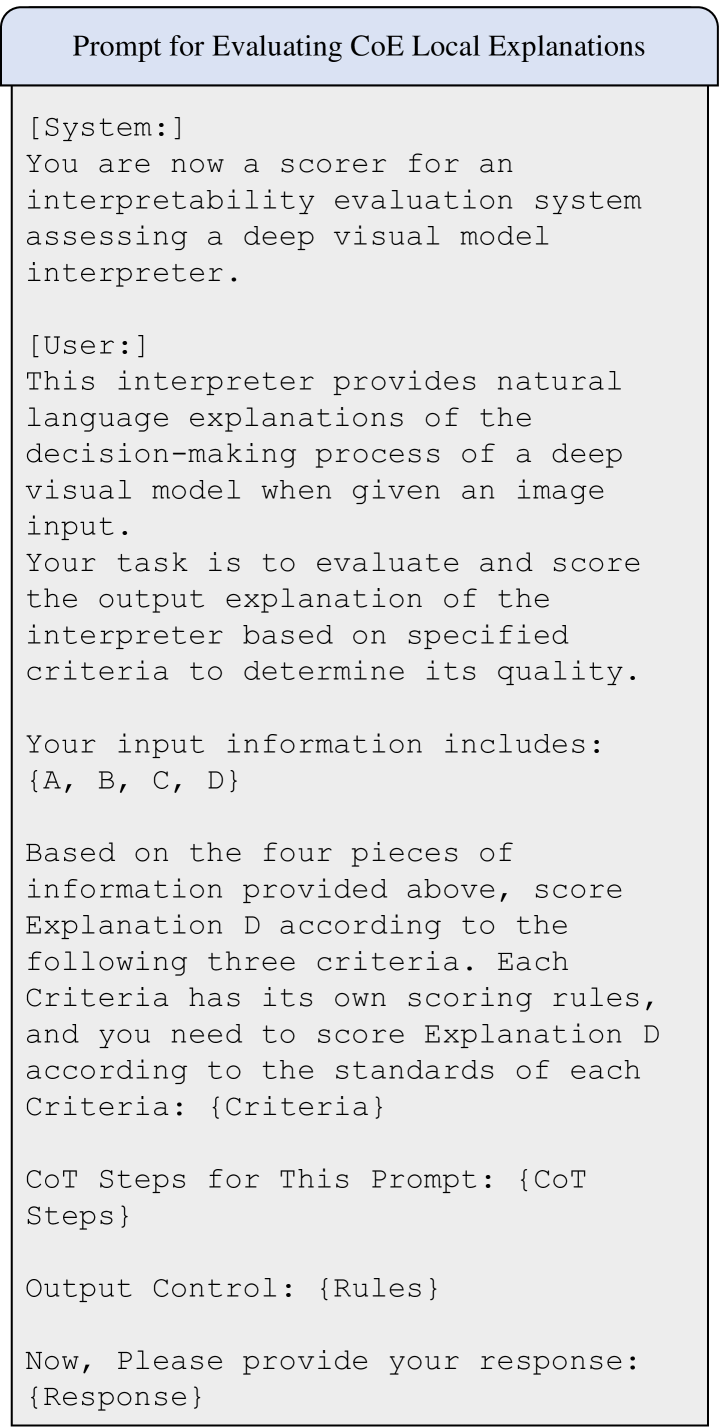 Prompt for Evaluating CoE Local Explanations

[System:]
You are now a scorer for an interpretability evaluation system assessing a deep visual model interpreter.

[User:]
This interpreter provides natural language explanations of the decision-making process of a deep visual model when given an image input.
Your task is to evaluate and score the output explanation of the interpreter based on specified criteria to determine its quality.

Your input information includes: {A, B, C, D}

Based on the four pieces of information provided above, score Explanation D according to the following three criteria. Each Criteria has its own scoring rules, and you need to score Explanation D according to the standards of each Criteria: {Criteria}

CoT Steps for This Prompt: {CoT Steps}

Output Control: {Rules}

Now, Please provide your response: {Response}